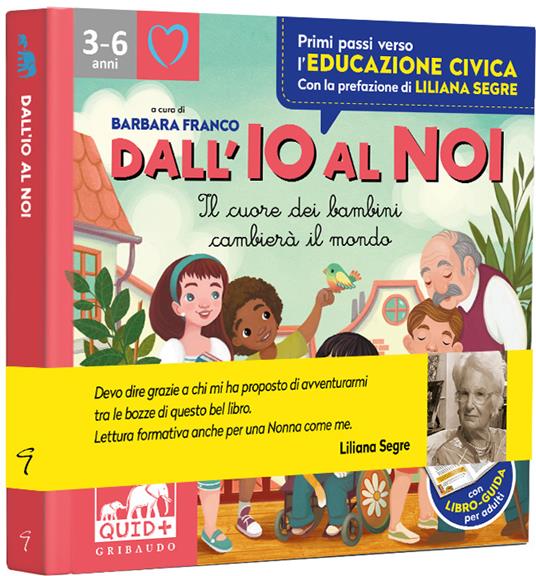 DALL'IO AL NOI

3-6
anni

Primi passi verso
l'EDUCAZIONE CIVICA
Con la prefazione di LILIANA SEGRE

a cura di
BARBARA FRANCO
DALL'IO AL NOI

Il cuore dei bambini cambierà il mondo

Devo dire grazie a chi mi ha proposto di avventurarmi tra le bozze di questo bel libro.
Lettura formativa anche per una Nonna come me.
Liliana Segre

con
LIBRO-GUIDA
per adulti

QUID+
GRIBAUDO